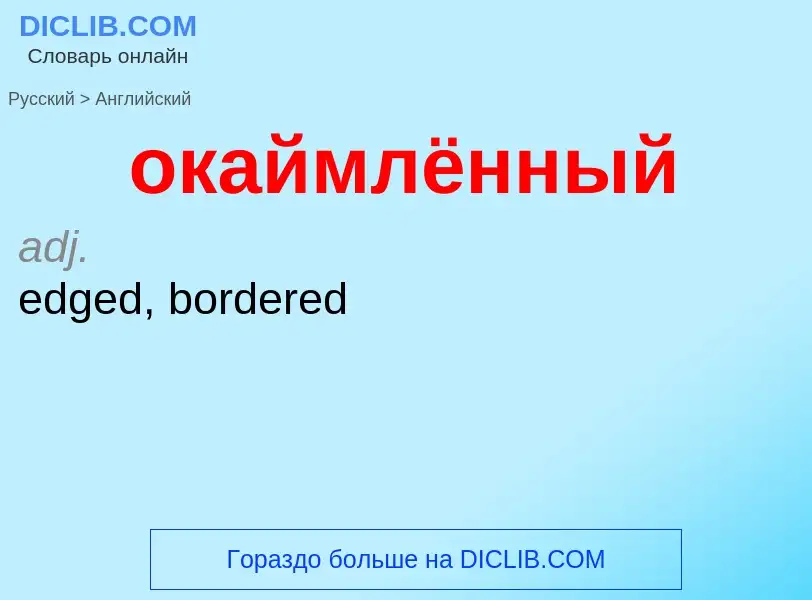 DICLIB.COM
Словарь онлайн

Русский > Английский

окаймлённый

adj.
edged, bordered

Гораздо больше на DICLIB.COM